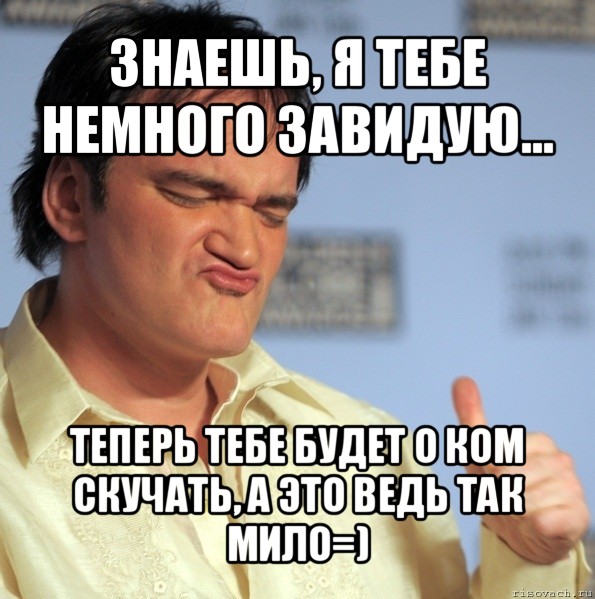 ЗНАЕШЬ, Я ТЕБЕ НЕМНОГО ЗАВИДУЮ...

ТЕПЕРЬ ТЕБЕ БУДЕТ О КОМ СКУЧАТЬ, А ЭТО ВЕДЬ ТАК МИЛО=)

risovach.ru